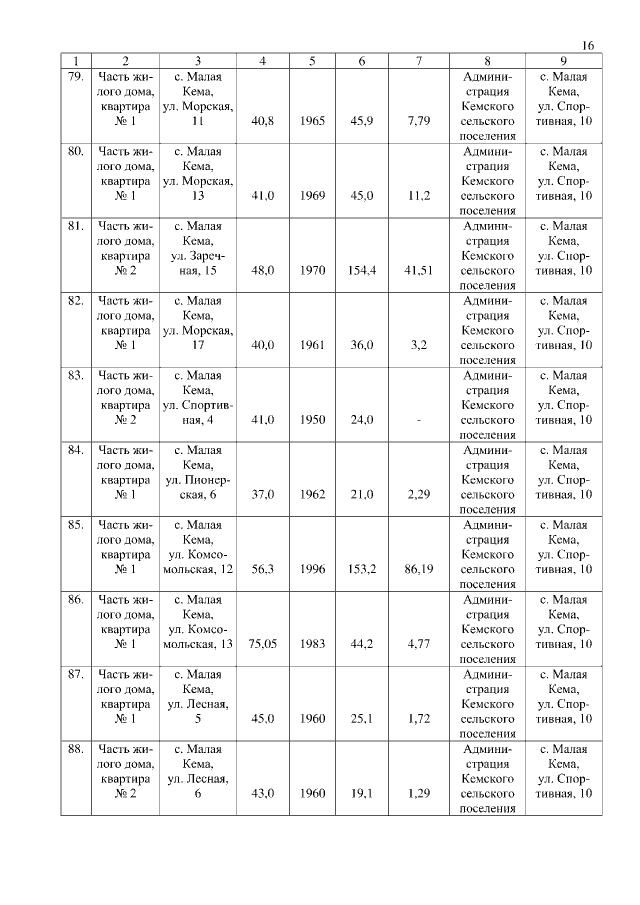 16

| 1 | 2 | 3 | 4 | 5 | 6 | 7 | 8 | 9 |
|---|---|---|---|---|---|---|---|---|
| 79. | Часть жилого дома, квартира № 1 | с. Малая Кема, ул. Морская, 11 | 40,8 | 1965 | 45,9 | 7,79 | Администрация Кемского сельского поселения | с. Малая Кема, ул. Спортивная, 10 |
| 80. | Часть жилого дома, квартира № 1 | с. Малая Кема, ул. Морская, 13 | 41,0 | 1969 | 45,0 | 11,2 | Администрация Кемского сельского поселения | с. Малая Кема, ул. Спортивная, 10 |
| 81. | Часть жилого дома, квартира № 2 | с. Малая Кема, ул. Заречная, 15 | 48,0 | 1970 | 154,4 | 41,51 | Администрация Кемского сельского поселения | с. Малая Кема, ул. Спортивная, 10 |
| 82. | Часть жилого дома, квартира № 1 | с. Малая Кема, ул. Морская, 17 | 40,0 | 1961 | 36,0 | 3,2 | Администрация Кемского сельского поселения | с. Малая Кема, ул. Спортивная, 10 |
| 83. | Часть жилого дома, квартира № 2 | с. Малая Кема, ул. Спортивная, 4 | 41,0 | 1950 | 24,0 | - | Администрация Кемского сельского поселения | с. Малая Кема, ул. Спортивная, 10 |
| 84. | Часть жилого дома, квартира № 1 | с. Малая Кема, ул. Пионерская, 6 | 37,0 | 1962 | 21,0 | 2,29 | Администрация Кемского сельского поселения | с. Малая Кема, ул. Спортивная, 10 |
| 85. | Часть жилого дома, квартира № 1 | с. Малая Кема, ул. Комсомольская, 12 | 56,3 | 1996 | 153,2 | 86,19 | Администрация Кемского сельского поселения | с. Малая Кема, ул. Спортивная, 10 |
| 86. | Часть жилого дома, квартира № 1 | с. Малая Кема, ул. Комсомольская, 13 | 75,05 | 1983 | 44,2 | 4,77 | Администрация Кемского сельского поселения | с. Малая Кема, ул. Спортивная, 10 |
| 87. | Часть жилого дома, квартира № 1 | с. Малая Кема, ул. Лесная, 5 | 45,0 | 1960 | 25,1 | 1,72 | Администрация Кемского сельского поселения | с. Малая Кема, ул. Спортивная, 10 |
| 88. | Часть жилого дома, квартира № 2 | с. Малая Кема, ул. Лесная, 6 | 43,0 | 1960 | 19,1 | 1,29 | Администрация Кемского сельского поселения | с. Малая Кема, ул. Спортивная, 10 |